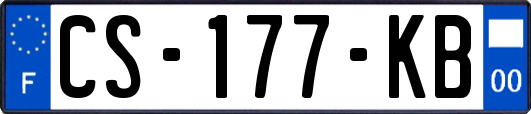 F
CS-177-KB
00